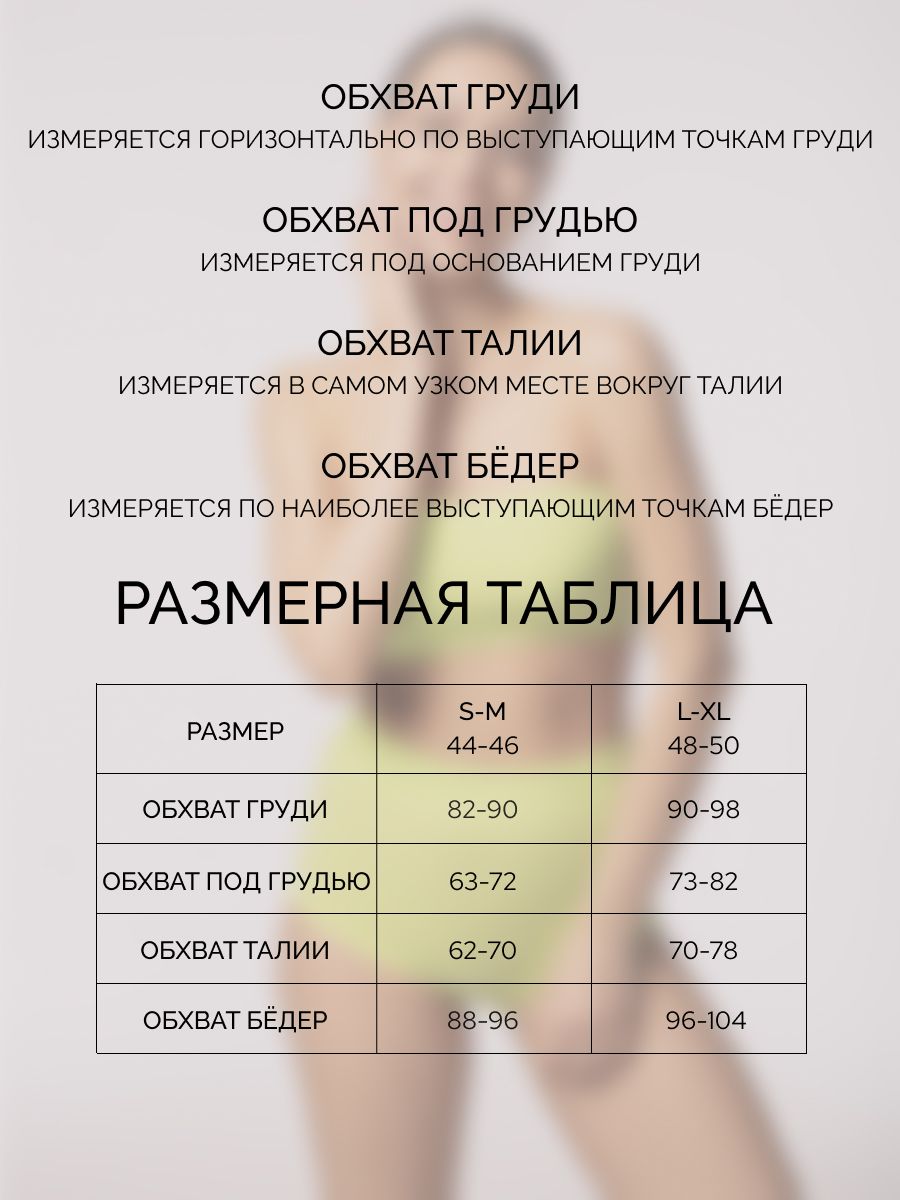 ОБХВАТ ГРУДИ
ИЗМЕРЯЕТСЯ ГОРИЗОНТАЛЬНО ПО ВЫСТУПАЮЩИМ ТОЧКАМ ГРУДИ

ОБХВАТ ПОД ГРУДЬЮ
ИЗМЕРЯЕТСЯ ПОД ОСНОВАНИЕМ ГРУДИ

ОБХВАТ ТАЛИИ
ИЗМЕРЯЕТСЯ В САМОМ УЗКОМ МЕСТЕ ВОКРУГ ТАЛИИ

ОБХВАТ БЁДЕР
ИЗМЕРЯЕТСЯ ПО НАИБОЛЕЕ ВЫСТУПАЮЩИМ ТОЧКАМ БЁДЕР

РАЗМЕРНАЯ ТАБЛИЦА

| РАЗМЕР | S-M 44-46 | L-XL 48-50 |
|---|---|---|
| ОБХВАТ ГРУДИ | 82-90 | 90-98 |
| ОБХВАТ ПОД ГРУДЬЮ | 63-72 | 73-82 |
| ОБХВАТ ТАЛИИ | 62-70 | 70-78 |
| ОБХВАТ БЁДЕР | 88-96 | 96-104 |